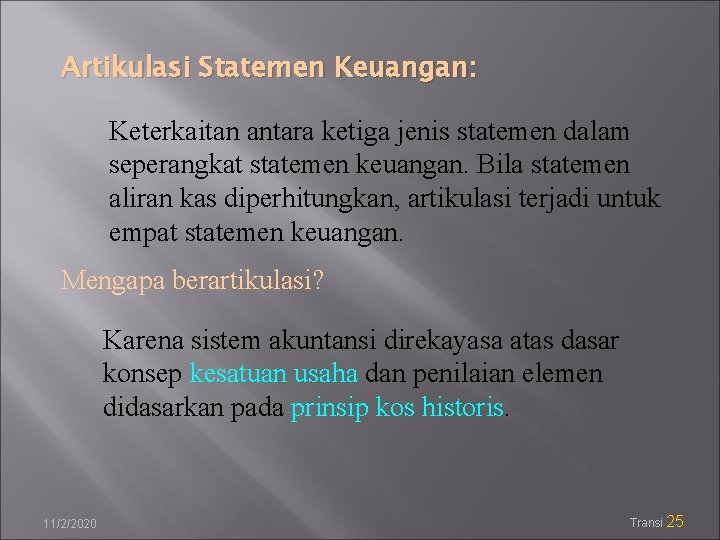 Artikulasi Statemen Keuangan:

Keterkaitan antara ketiga jenis statemen dalam seperangkat statemen keuangan. Bila statemen aliran kas diperhitungkan, artikulasi terjadi untuk empat statemen keuangan.

Mengapa berartikulasi?

Karena sistem akuntansi direkayasa atas dasar konsep kesatuan usaha dan penilaian elemen didasarkan pada prinsip kos historis.

11/2/2020

Transi 25